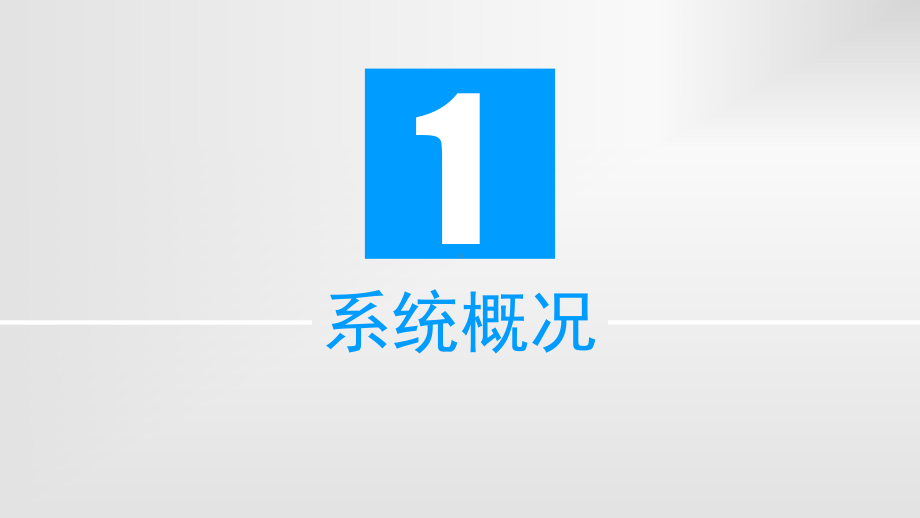 1

系统概况